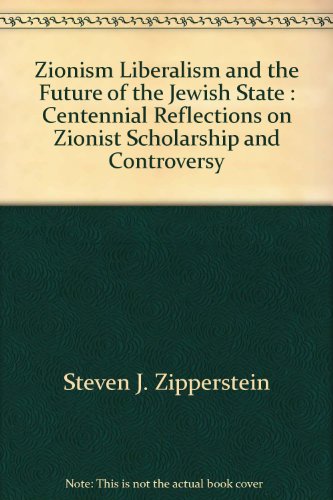 Zionism Liberalism and the Future of the Jewish State : Centennial Reflections on Zionist Scholarship and Controversy

Steven J. Zipperstein

Note: This is not the actual book cover